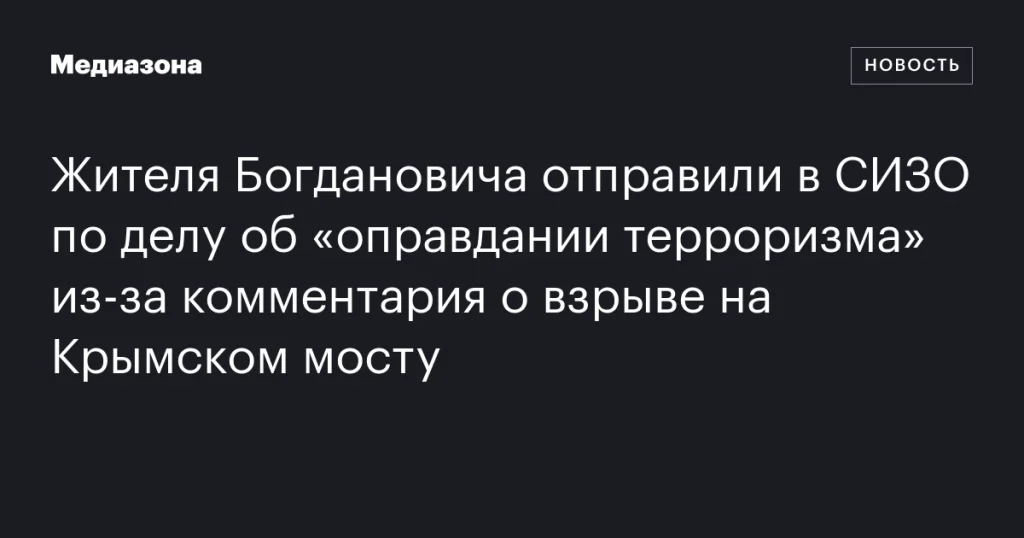 Медиазона

НОВОСТЬ

Жителя Богдановича отправили в СИЗО по делу об «оправдании терроризма» из-за комментария о взрыве на Крымском мосту